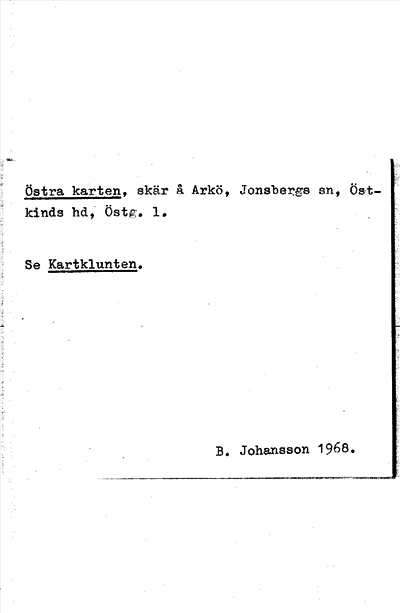 Östra karten, skär å Arkö, Jonsbergs sn, Östkinds hd, Östg. l.

Se Kartklunten.

B. Johansson 1968.